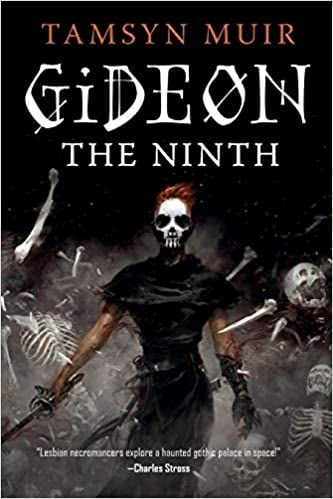 TAMSYN MUIR

GIDEON

THE NINTH

"Lesbian necromancers explore a haunted gothic palace in space!"
—Charles Stross